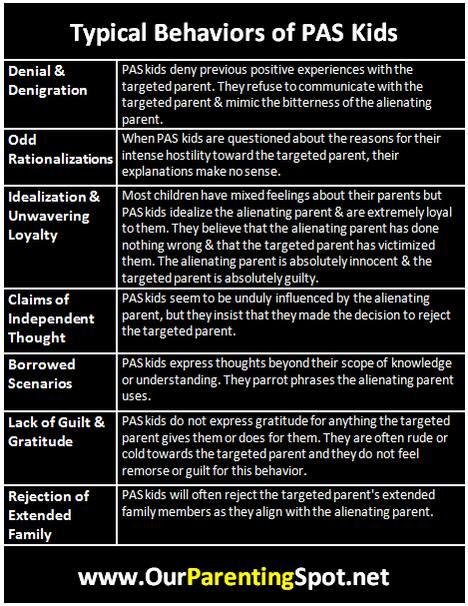 Typical Behaviors of PAS Kids

| | |
|---|---|
| Denial & Denigration | PAS kids deny previous positive experiences with the targeted parent. They refuse to communicate with the targeted parent & mimic the bitterness of the alienating parent. |
| Odd Rationalizations | When PAS kids are questioned about the reasons for their intense hostility toward the targeted parent, their explanations make no sense. |
| Idealization & Unwavering Loyalty | Most children have mixed feelings about their parents but PAS kids idealize the alienating parent & are extremely loyal to them. They believe that the alienating parent has done nothing wrong & that the targeted parent has victimized them. The alienating parent is absolutely innocent & the targeted parent is absolutely guilty. |
| Claims of Independent Thought | PAS kids seem to be unduly influenced by the alienating parent, but they insist that they made the decision to reject the targeted parent. |
| Borrowed Scenarios | PAS kids express thoughts beyond their scope of knowledge or understanding. They parrot phrases the alienating parent uses. |
| Lack of Guilt & Gratitude | PAS kids do not express gratitude for anything the targeted parent gives them or does for them. They are often rude or cold towards the targeted parent and they do not feel remorse or guilt for this behavior. |
| Rejection of Extended Family | PAS kids will often reject the targeted parent's extended family members as they align with the alienating parent. |

www.OurParentingSpot.net